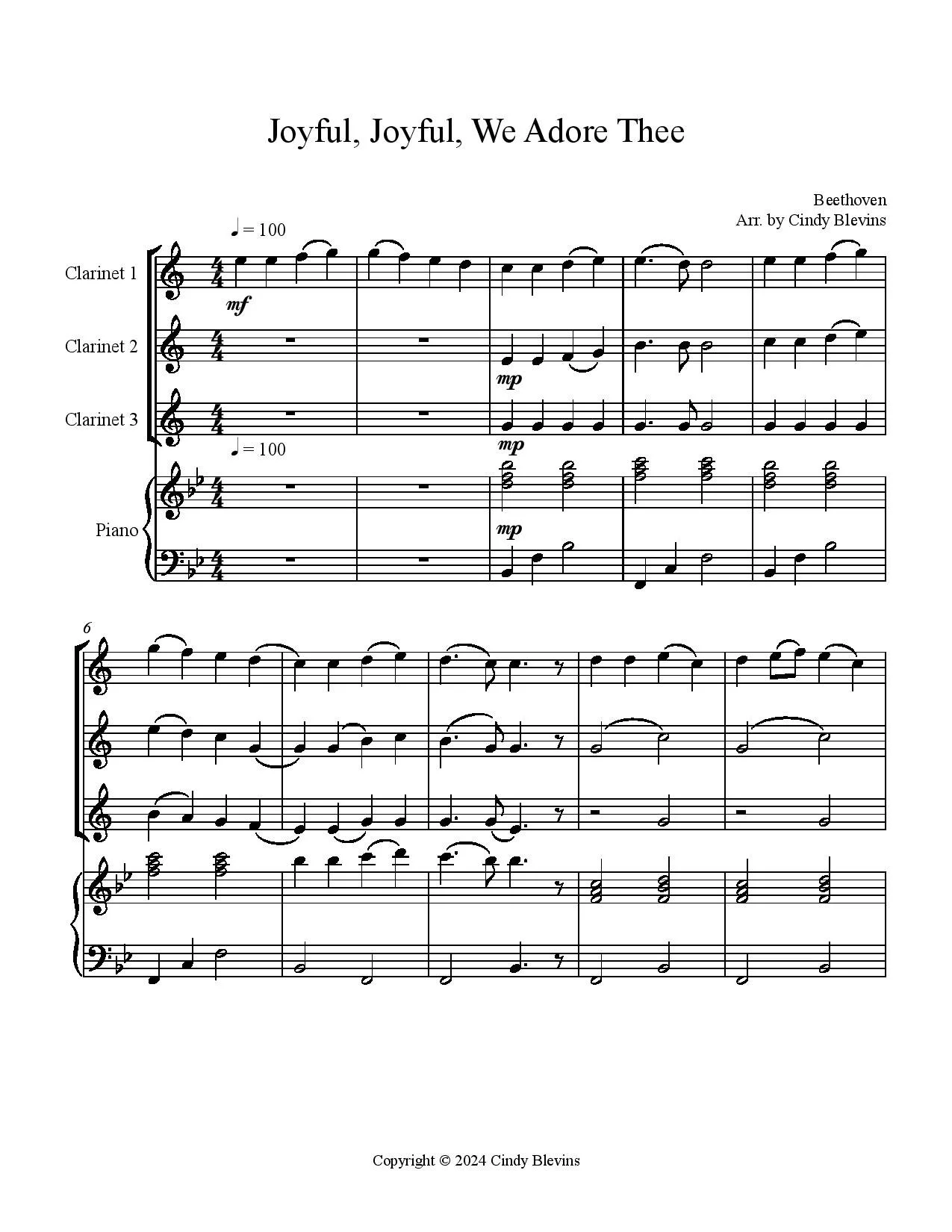 Joyful, Joyful, We Adore Thee

Beethoven
Arr. by Cindy Blevins

♩ = 100

Clarinet 1

mf

Clarinet 2

mp

Clarinet 3

mp

♩ = 100

Piano

mp

6

Copyright © 2024 Cindy Blevins